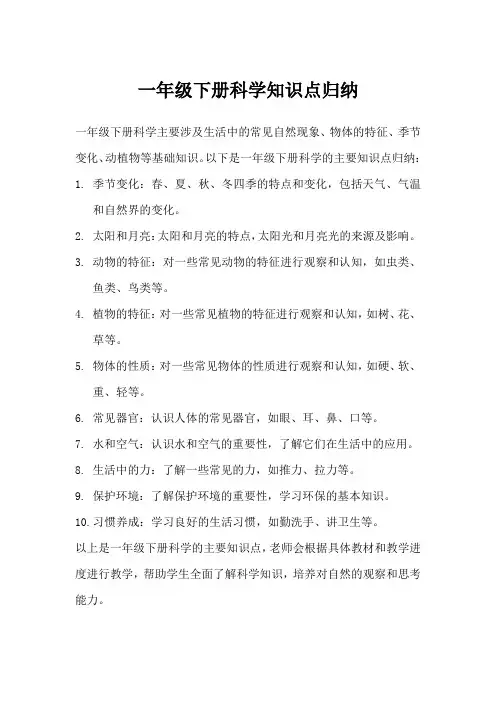 一年级下册科学知识点归纳

一年级下册科学主要涉及生活中的常见自然现象、物体的特征、季节变化、动植物等基础知识。以下是一年级下册科学的主要知识点归纳：

1. 季节变化：春、夏、秋、冬四季的特点和变化，包括天气、气温和自然界的变化。

2. 太阳和月亮：太阳和月亮的特点，太阳光和月亮光的来源及影响。

3. 动物的特征：对一些常见动物的特征进行观察和认知，如虫类、鱼类、鸟类等。

4. 植物的特征：对一些常见植物的特征进行观察和认知，如树、花、草等。

5. 物体的性质：对一些常见物体的性质进行观察和认知，如硬、软、重、轻等。

6. 常见器官：认识人体的常见器官，如眼、耳、鼻、口等。

7. 水和空气：认识水和空气的重要性，了解它们在生活中的应用。

8. 生活中的力：了解一些常见的力，如推力、拉力等。

9. 保护环境：了解保护环境的重要性，学习环保的基本知识。

10. 习惯养成：学习良好的生活习惯，如勤洗手、讲卫生等。

以上是一年级下册科学的主要知识点，老师会根据具体教材和教学进度进行教学，帮助学生全面了解科学知识，培养对自然的观察和思考能力。